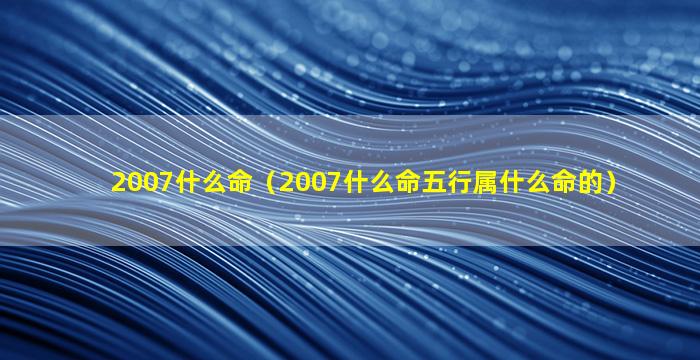 2007什么命（2007什么命五行属什么命的）